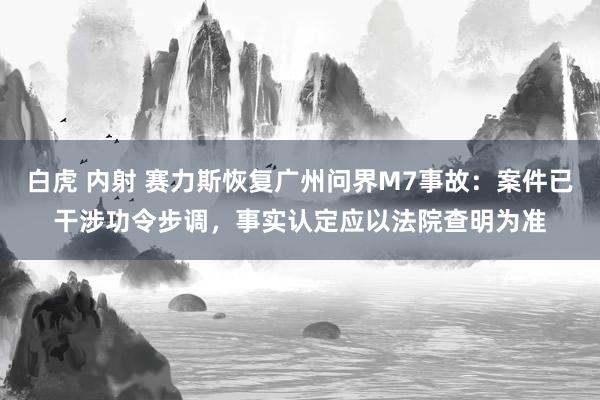 白虎 内射 赛力斯恢复广州问界M7事故：案件已干涉功令步调，事实认定应以法院查明为准